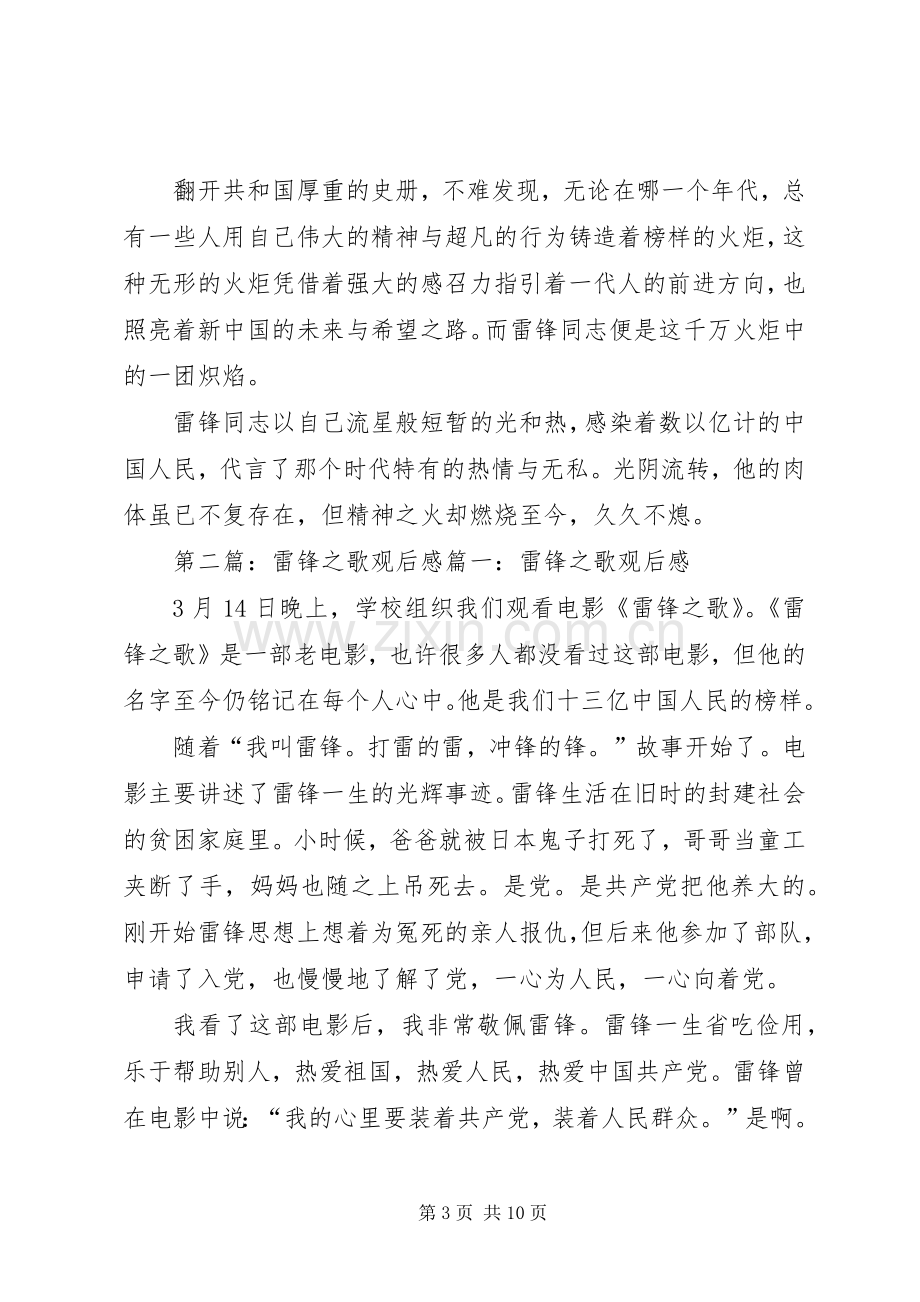 翻开共和国厚重的史册，不难发现，无论在哪一个年代，总有一些人用自己伟大的精神与超凡的行为铸造着榜样的火炬，这种无形的火炬凭借着强大的感召力指引着一代人的前进方向，也照亮着新中国的未来与希望之路。而雷锋同志便是这千万火炬中的一团炽焰。

雷锋同志以自己流星般短暂的光和热，感染着数以亿计的中国人民，代言了那个时代特有的热情与无私。光阴流转，他的肉体虽已不复存在，但精神之火却燃烧至今，久久不熄。

第二篇：雷锋之歌观后感篇一：雷锋之歌观后感

3月14日晚上，学校组织我们观看电影《雷锋之歌》。《雷锋之歌》是一部老电影，也许很多人都没看过这部电影，但他的名字至今仍铭记在每个人心中。他是我们十三亿中国人民的榜样。

随着“我叫雷锋。打雷的雷，冲锋的锋。”故事开始了。电影主要讲述了雷锋一生的光辉事迹。雷锋生活在旧时的封建社会的贫困家庭里。小时候，爸爸就被日本鬼子打死了，哥哥当童工夹断了手，妈妈也随之上吊死去。是党。是共产党把他养大的。刚开始雷锋思想上想着为冤死的亲人报仇，但后来他参加了部队，申请了入党，也慢慢地了解了党，一心为人民，一心向着党。

我看了这部电影后，我非常敬佩雷锋。雷锋一生省吃俭用，乐于帮助别人，热爱祖国，热爱人民，热爱中国共产党。雷锋曾在电影中说：“我的心里要装着共产党，装着人民群众。”是啊。

第3页 共10页

www.zixin.com.cn